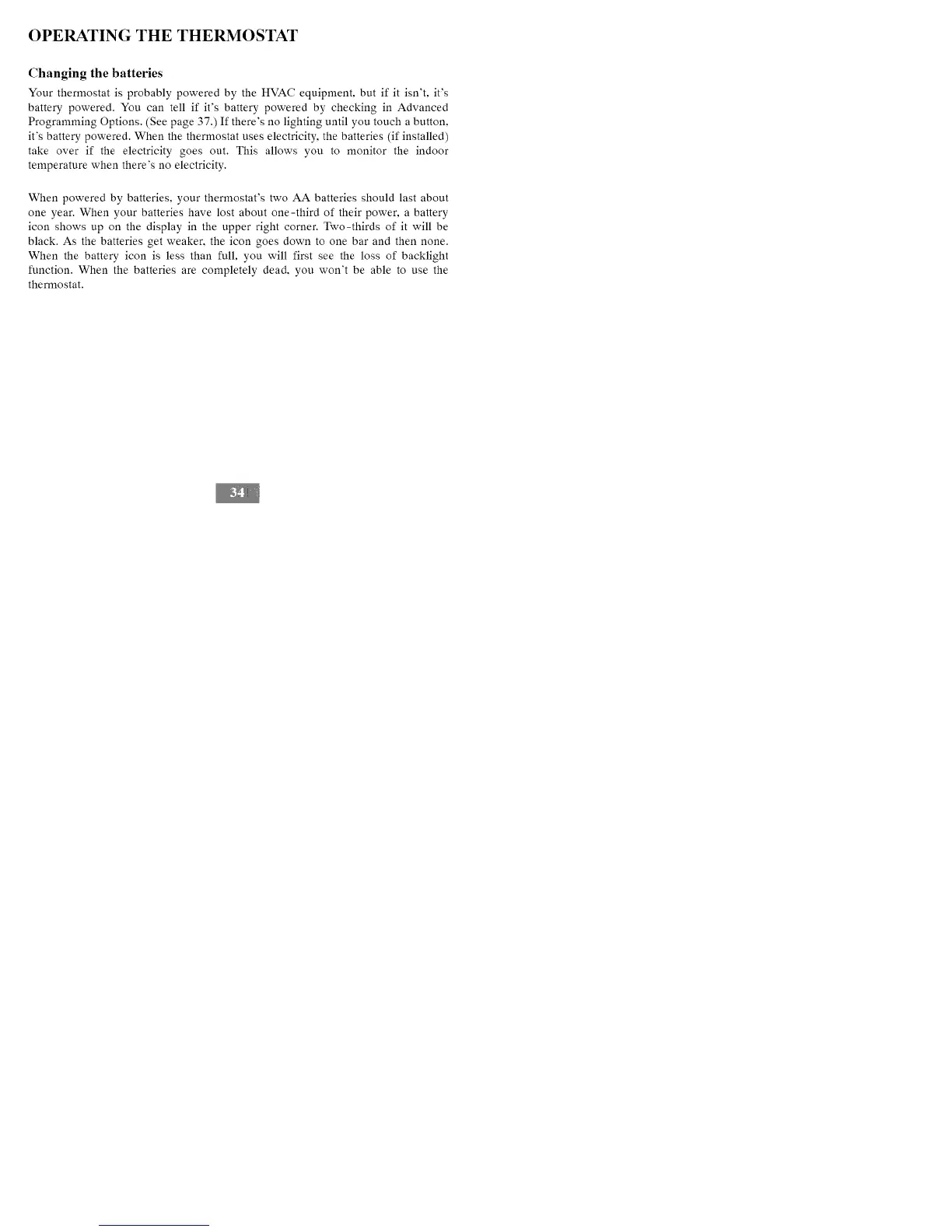 OPERATING THE THERMOSTAT

Changing the batteries

Your thermostat is probably powered by the HVAC equipment, but if it isn't, it's battery powered. You can tell if it's battery powered by checking in Advanced Programming Options. (See page 37.) If there's no lighting until you touch a button, it's battery powered. When the thermostat uses electricity, the batteries (if installed) take over if the electricity goes out. This allows you to monitor the indoor temperature when there's no electricity.

When powered by batteries, your thermostat's two AA batteries should last about one year. When your batteries have lost about one-third of their power, a battery icon shows up on the display in the upper right corner. Two-thirds of it will be black. As the batteries get weaker, the icon goes down to one bar and then none. When the battery icon is less than full, you will first see the loss of backlight function. When the batteries are completely dead, you won't be able to use the thermostat.

34